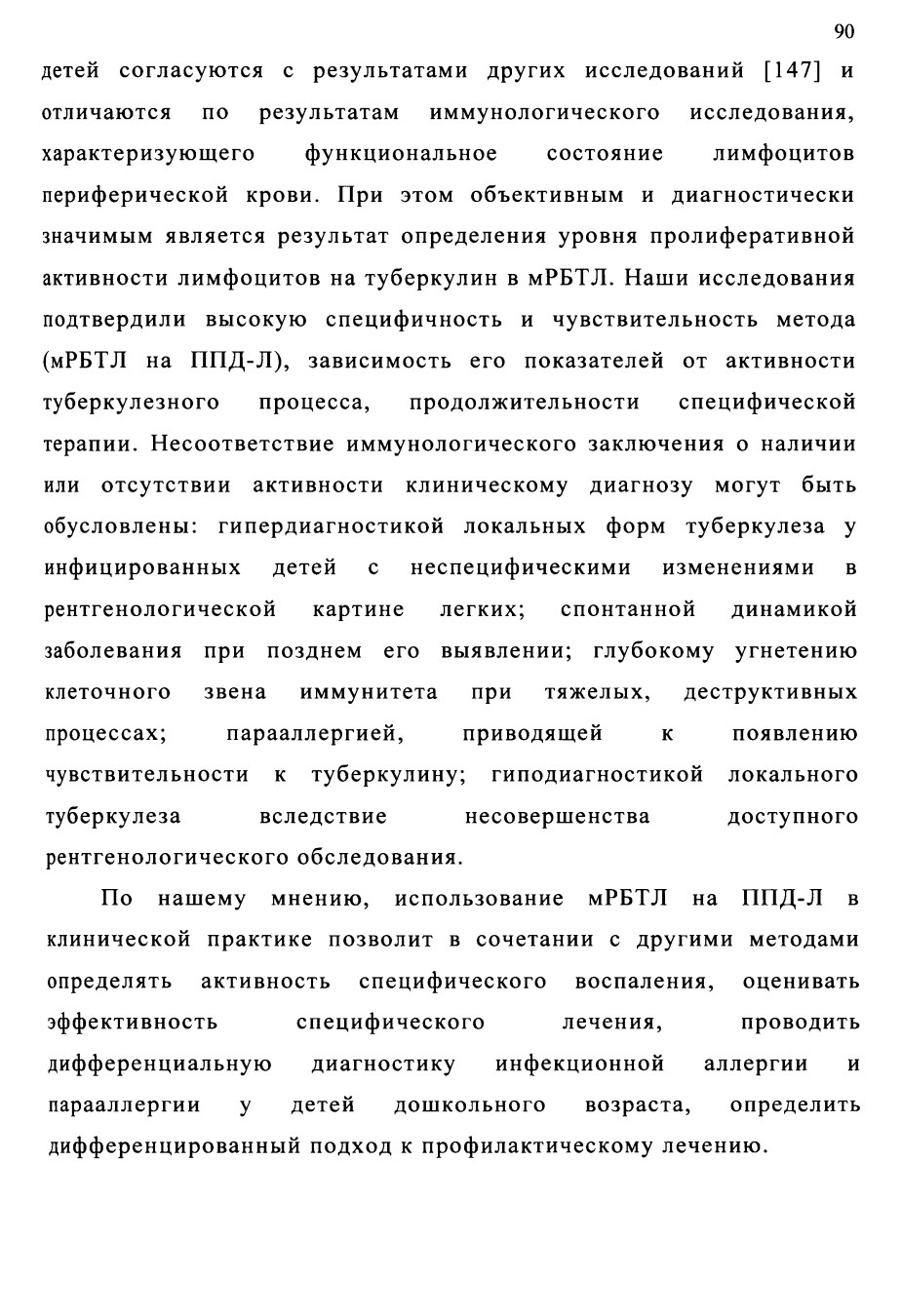 90

детей согласуются с результатами других исследований [147] и отличаются по результатам иммунологического исследования, характеризующего функциональное состояние лимфоцитов периферической крови. При этом объективным и диагностически значимым является результат определения уровня пролиферативной активности лимфоцитов на туберкулин в мРБТЛ. Наши исследования подтвердили высокую специфичность и чувствительность метода (мРБТЛ на ППД-Л), зависимость его показателей от активности туберкулезного процесса, продолжительности специфической терапии. Несоответствие иммунологического заключения о наличии или отсутствии активности клиническому диагнозу могут быть обусловлены: гипердиагностикой локальных форм туберкулеза у инфицированных детей с неспецифическими изменениями в рентгенологической картине легких; спонтанной динамикой заболевания при позднем его выявлении; глубокому угнетению клеточного звена иммунитета при тяжелых, деструктивных процессах; парааллергией, приводящей к появлению чувствительности к туберкулину; гиподиагностикой локального туберкулеза вследствие несовершенства доступного рентгенологического обследования.

По нашему мнению, использование мРБТЛ на ППД-Л в клинической практике позволит в сочетании с другими методами определять активность специфического воспаления, оценивать эффективность специфического лечения, проводить дифференциальную диагностику инфекционной аллергии и парааллергии у детей дошкольного возраста, определить дифференцированный подход к профилактическому лечению.